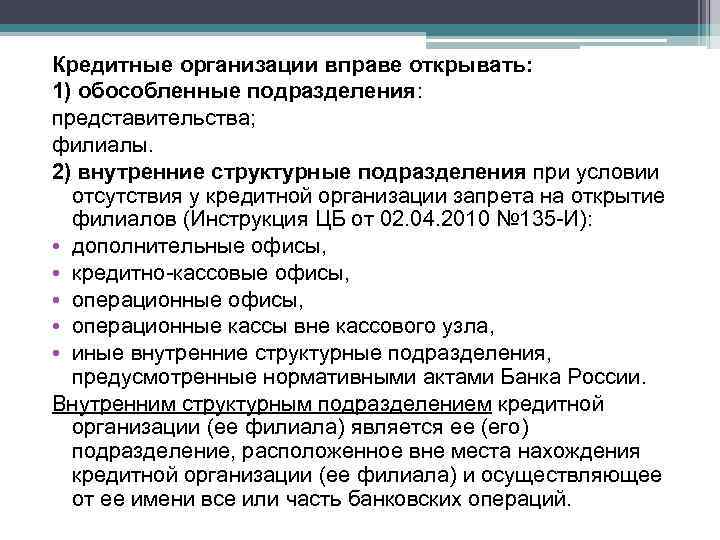 Кредитные организации вправе открывать:
1) обособленные подразделения:
представительства;
филиалы.
2) внутренние структурные подразделения при условии отсутствия у кредитной организации запрета на открытие филиалов (Инструкция ЦБ от 02.04.2010 №135-И):
• дополнительные офисы,
• кредитно-кассовые офисы,
• операционные офисы,
• операционные кассы вне кассового узла,
• иные внутренние структурные подразделения, предусмотренные нормативными актами Банка России.
Внутренним структурным подразделением кредитной организации (ее филиала) является ее (его) подразделение, расположенное вне места нахождения кредитной организации (ее филиала) и осуществляющее от ее имени все или часть банковских операций.